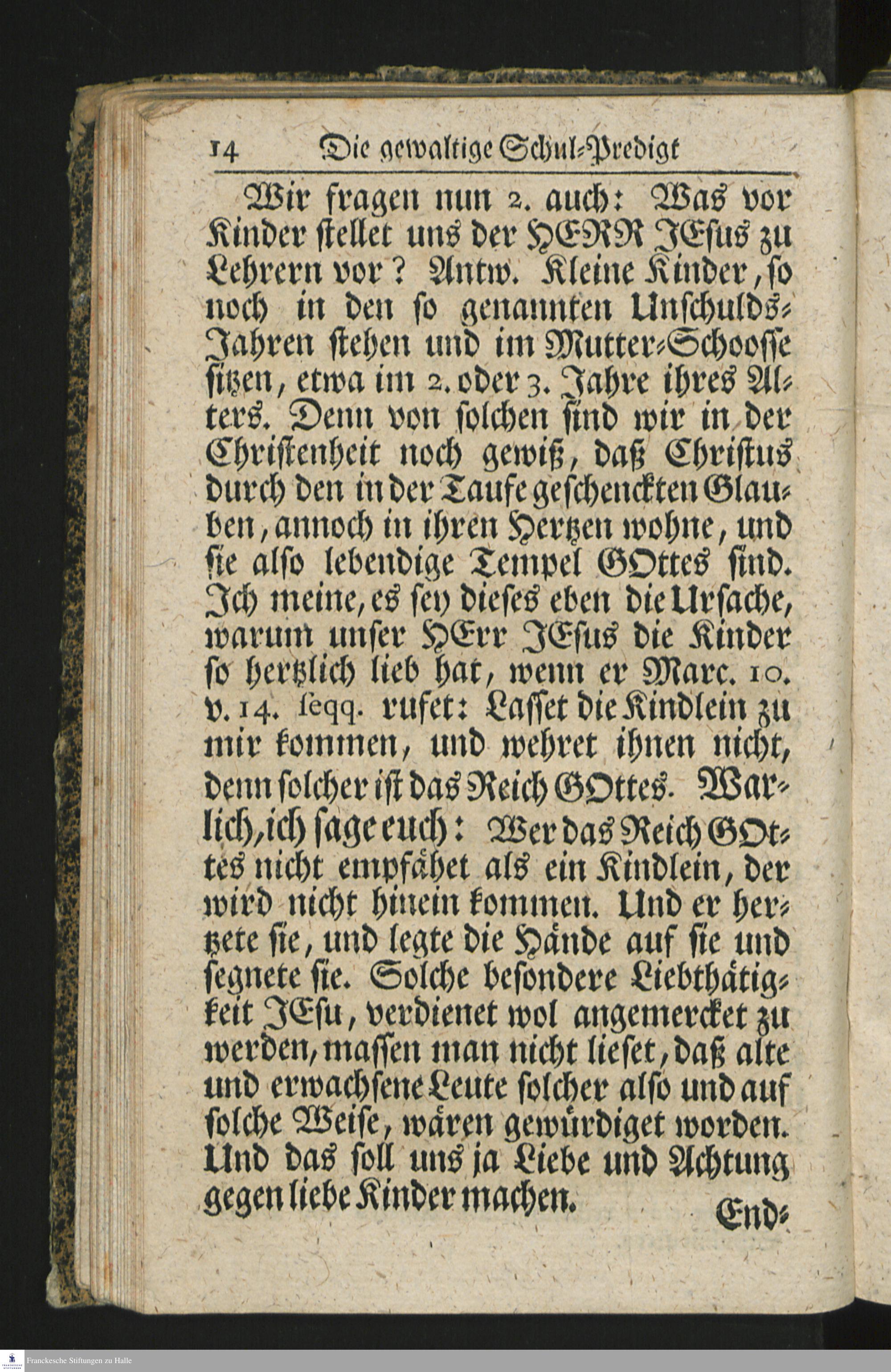 14 Die gewaltige Schul-Predigt

Wir fragen nun 2. auch: Was vor Kinder stellet uns der HERR JEsus zu Lehrern vor? Antw. Kleine Kinder, so noch in den so genannten Unschulds-Jahren stehen und im Mutter-Schoosse sitzen, etwa im 2. oder 3. Jahre ihres Alters. Denn von solchen sind wir in der Christenheit noch gewiß, daß Christus durch den in der Taufe geschenckten Glauben, annoch in ihren Hertzen wohne, und sie also lebendige Tempel GOttes sind. Ich meine, es sey dieses eben die Ursache, warum unser HErr JEsus die Kinder so hertzlich lieb hat, wenn er Marc. 10. v. 14. seqq. rufet: Lasset die Kindlein zu mir kommen, und wehret ihnen nicht, denn solcher ist das Reich GOttes. Warlich, ich sage euch: Wer das Reich GOttes nicht empfähet als ein Kindlein, der wird nicht hinein kommen. Und er hertzete sie, und legte die Hände auf sie und segnete sie. Solche besondere Liebthätigkeit JEsu, verdienet wol angemercket zu werden, massen man nicht lieset, daß alte und erwachsene Leute solcher also und auf solche Weise, wären gewürdiget worden. Und das soll uns ja Liebe und Achtung gegen liebe Kinder machen.

End-

Franckesche Stiftungen zu Halle